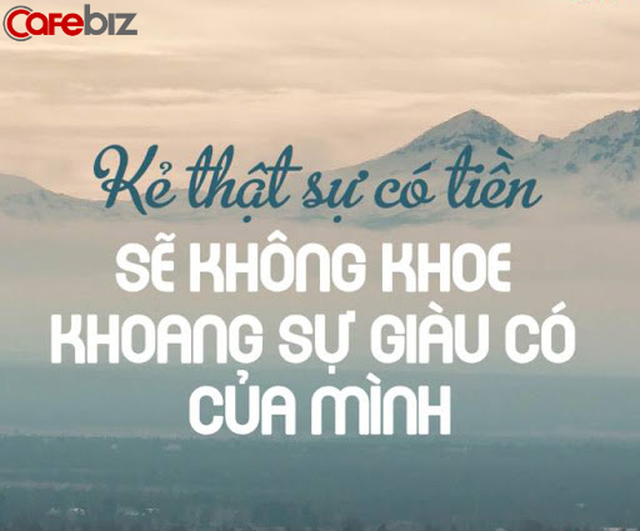 Cafebiz

Kẻ thật sự có tiền

SẼ KHÔNG KHOE KHOANG SỰ GIÀU CÓ CỦA MÌNH